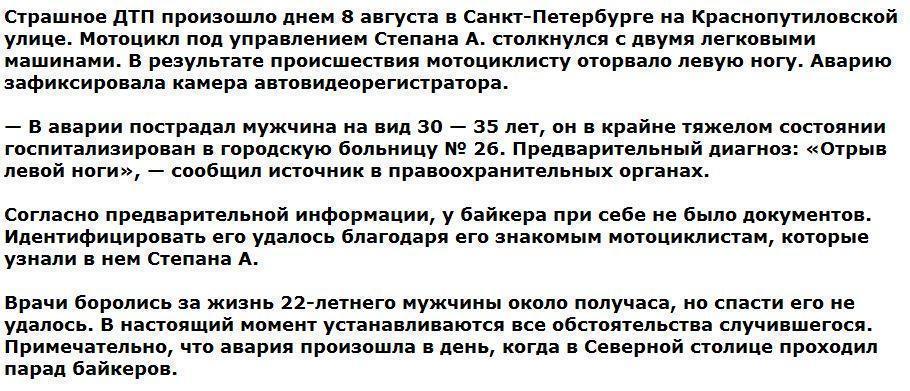 Страшное ДТП произошло днем 8 августа в Санкт-Петербурге на Краснопутиловской улице. Мотоцикл под управлением Степана А. столкнулся с двумя легковыми машинами. В результате происшествия мотоциклисту оторвало левую ногу. Аварию зафиксировала камера автовидеорегистратора.

— В аварии пострадал мужчина на вид 30 — 35 лет, он в крайне тяжелом состоянии госпитализирован в городскую больницу № 26. Предварительный диагноз: «Отрыв левой ноги», — сообщил источник в правоохранительных органах.

Согласно предварительной информации, у байкера при себе не было документов. Идентифицировать его удалось благодаря его знакомым мотоциклистам, которые узнали в нем Степана А.

Врачи боролись за жизнь 22-летнего мужчины около получаса, но спасти его не удалось. В настоящий момент устанавливаются все обстоятельства случившегося. Примечательно, что авария произошла в день, когда в Северной столице проходил парад байкеров.